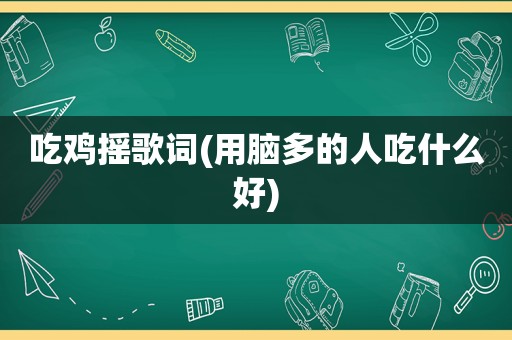 吃鸡摇歌词(用脑多的人吃什么好)